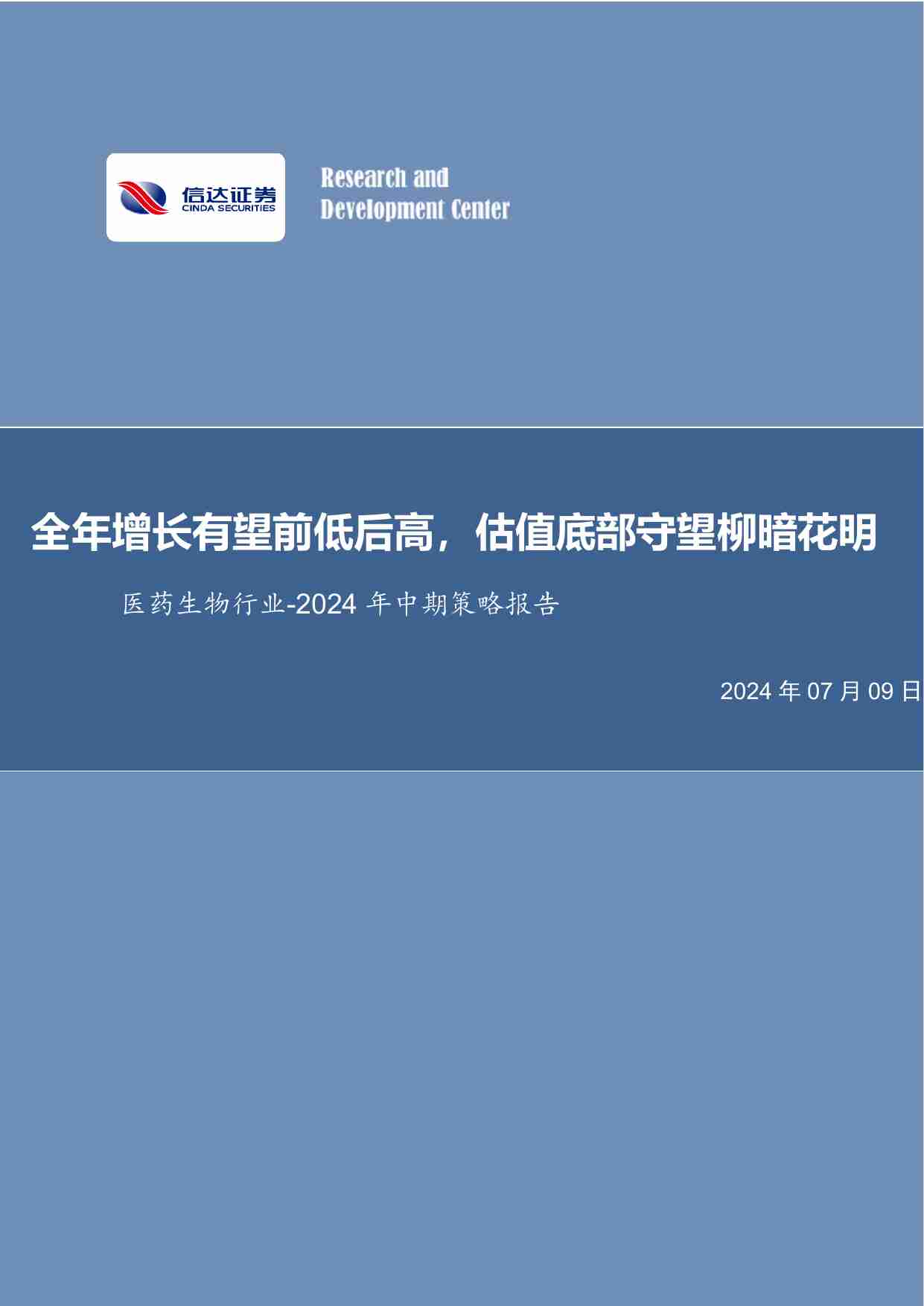 信达证券
CINDA SECURITIES

Research and Development Center

全年增长有望前低后高，估值底部守望柳暗花明

医药生物行业-2024 年中期策略报告

2024 年 07 月 09 日